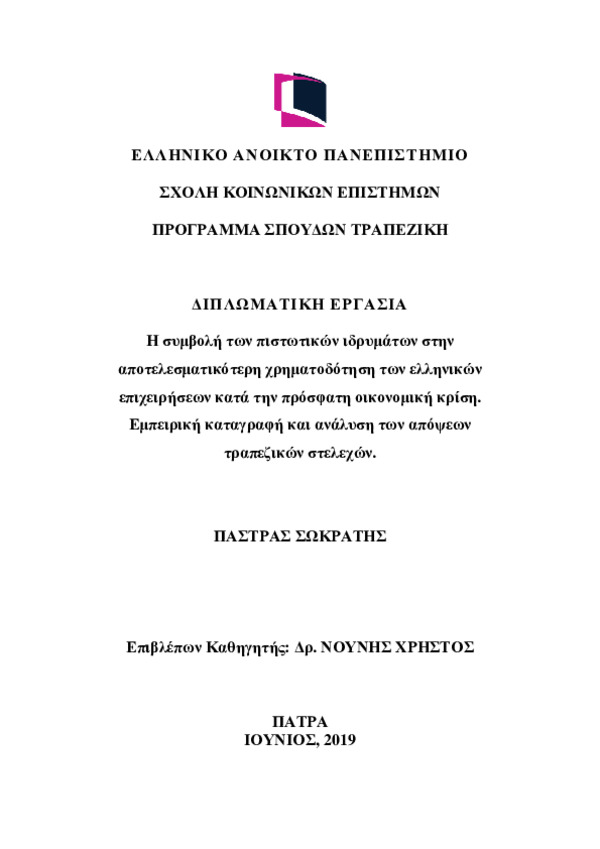 ΕΛΛΗΝΙΚΟ ΑΝΟΙΚΤΟ ΠΑΝΕΠΙΣΤΗΜΙΟ

ΣΧΟΛΗ ΚΟΙΝΩΝΙΚΩΝ ΕΠΙΣΤΗΜΩΝ

ΠΡΟΓΡΑΜΜΑ ΣΠΟΥΔΩΝ ΤΡΑΠΕΖΙΚΗ

ΔΙΠΛΩΜΑΤΙΚΗ ΕΡΓΑΣΙΑ

Η συμβολή των πιστωτικών ιδρυμάτων στην αποτελεσματικότερη χρηματοδότηση των ελληνικών επιχειρήσεων κατά την πρόσφατη οικονομική κρίση. Εμπειρική καταγραφή και ανάλυση των απόψεων τραπεζικών στελεχών.

ΠΑΣΤΡΑΣ ΣΩΚΡΑΤΗΣ

Επιβλέπων Καθηγητής: Δρ. ΝΟΥΝΗΣ ΧΡΗΣΤΟΣ

ΠΑΤΡΑ
ΙΟΥΝΙΟΣ, 2019